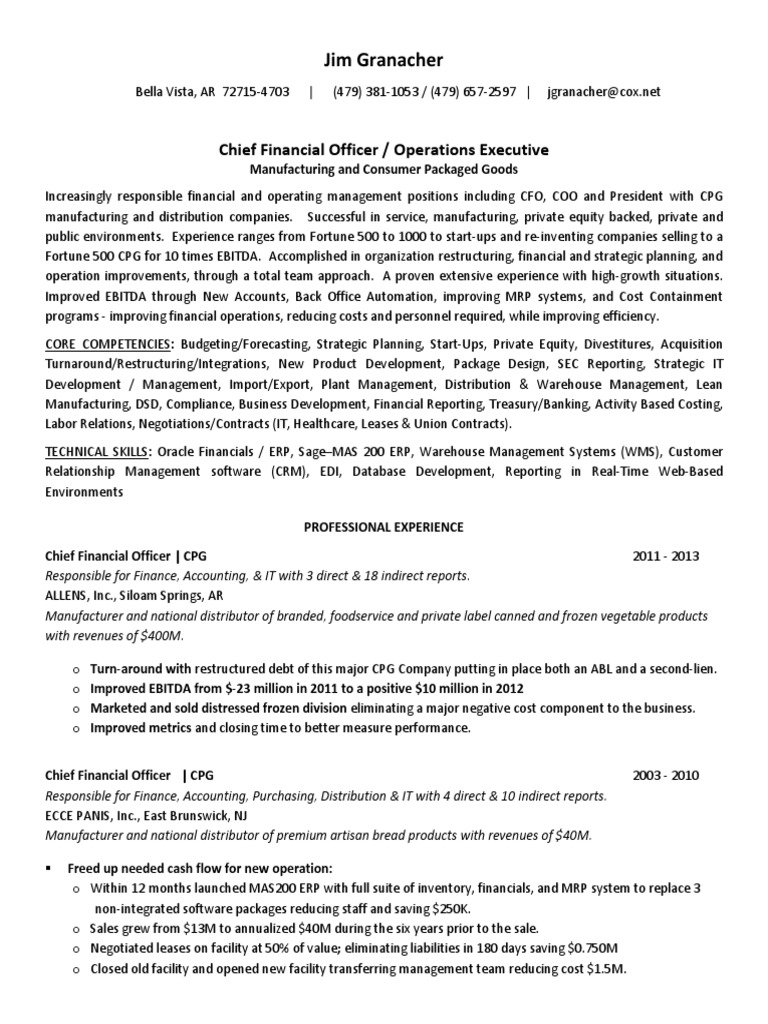 Jim Granacher

Bella Vista, AR 72715-4703 | (479) 381-1053 / (479) 657-2597 | jgranacher@cox.net

Chief Financial Officer / Operations Executive
Manufacturing and Consumer Packaged Goods

Increasingly responsible financial and operating management positions including CFO, COO and President with CPG manufacturing and distribution companies. Successful in service, manufacturing, private equity backed, private and public environments. Experience ranges from Fortune 500 to 1000 to start-ups and re-inventing companies selling to a Fortune 500 CPG for 10 times EBITDA. Accomplished in organization restructuring, financial and strategic planning, and operation improvements, through a total team approach. A proven extensive experience with high-growth situations. Improved EBITDA through New Accounts, Back Office Automation, improving MRP systems, and Cost Containment programs - improving financial operations, reducing costs and personnel required, while improving efficiency.

CORE COMPETENCIES: Budgeting/Forecasting, Strategic Planning, Start-Ups, Private Equity, Divestitures, Acquisition Turnaround/Restructuring/Integrations, New Product Development, Package Design, SEC Reporting, Strategic IT Development / Management, Import/Export, Plant Management, Distribution & Warehouse Management, Lean Manufacturing, DSD, Compliance, Business Development, Financial Reporting, Treasury/Banking, Activity Based Costing, Labor Relations, Negotiations/Contracts (IT, Healthcare, Leases & Union Contracts).

TECHNICAL SKILLS: Oracle Financials / ERP, Sage–MAS 200 ERP, Warehouse Management Systems (WMS), Customer Relationship Management software (CRM), EDI, Database Development, Reporting in Real-Time Web-Based Environments

PROFESSIONAL EXPERIENCE

Chief Financial Officer | CPG 2011 - 2013
Responsible for Finance, Accounting, & IT with 3 direct & 18 indirect reports.
ALLENS, Inc., Siloam Springs, AR
Manufacturer and national distributor of branded, foodservice and private label canned and frozen vegetable products with revenues of $400M.

o Turn-around with restructured debt of this major CPG Company putting in place both an ABL and a second-lien.
o Improved EBITDA from $-23 million in 2011 to a positive $10 million in 2012
o Marketed and sold distressed frozen division eliminating a major negative cost component to the business.
o Improved metrics and closing time to better measure performance.

Chief Financial Officer | CPG 2003 - 2010
Responsible for Finance, Accounting, Purchasing, Distribution & IT with 4 direct & 10 indirect reports.
ECCE PANIS, Inc., East Brunswick, NJ
Manufacturer and national distributor of premium artisan bread products with revenues of $40M.

▪ Freed up needed cash flow for new operation:
o Within 12 months launched MAS200 ERP with full suite of inventory, financials, and MRP system to replace 3 non-integrated software packages reducing staff and saving $250K.
o Sales grew from $13M to annualized $40M during the six years prior to the sale.
o Negotiated leases on facility at 50% of value; eliminating liabilities in 180 days saving $0.750M
o Closed old facility and opened new facility transferring management team reducing cost $1.5M.